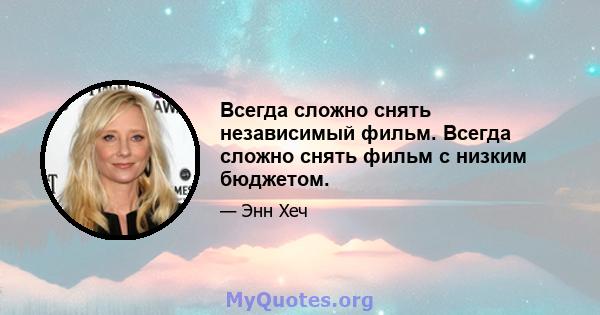 Всегда сложно снять независимый фильм. Всегда сложно снять фильм с низким бюджетом.

— Энн Хеч

MyQuotes.org